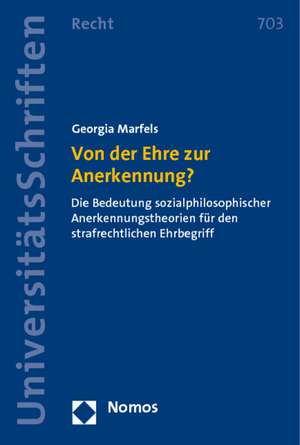 UniversitätsSchriften

Recht

703

Georgia Marfels

Von der Ehre zur Anerkennung?

Die Bedeutung sozialphilosophischer Anerkennungstheorien für den strafrechtlichen Ehrbegriff

Nomos